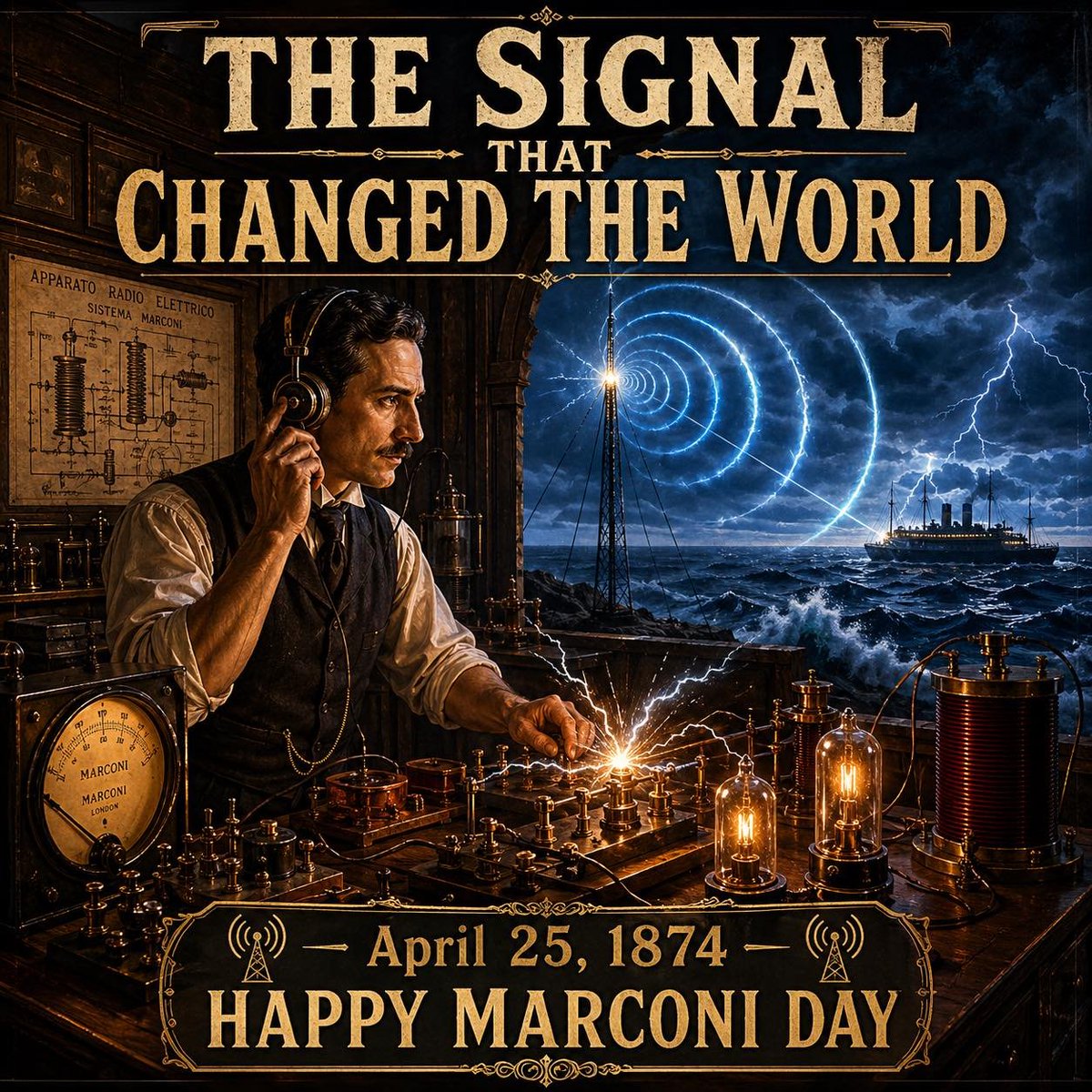 THE SIGNAL
THAT
CHANGED THE WORLD

APPARATO RADIO ELETTRICO
SISTEMA MARCONI

MARCONI
MARCONI
LONDON

— April 25, 1874 —
HAPPY MARCONI DAY